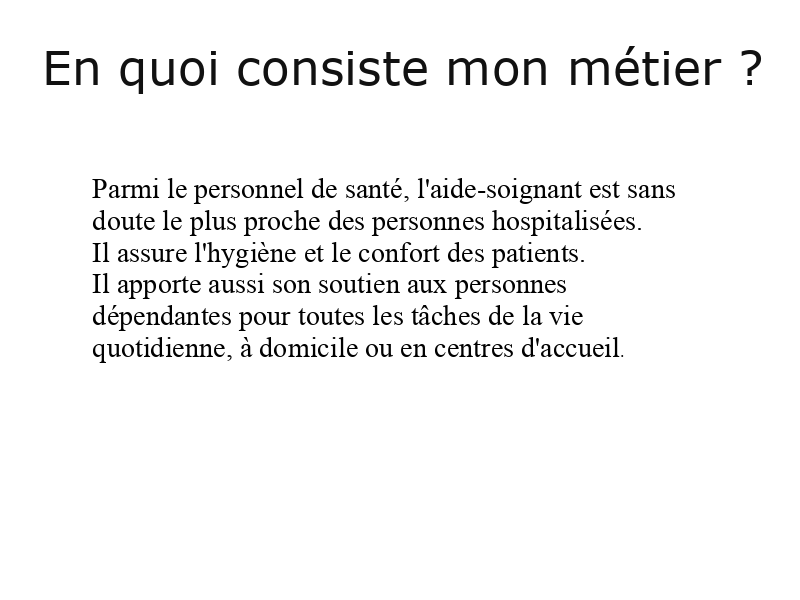 En quoi consiste mon métier ?

Parmi le personnel de santé, l'aide-soignant est sans doute le plus proche des personnes hospitalisées.
Il assure l'hygiène et le confort des patients.
Il apporte aussi son soutien aux personnes dépendantes pour toutes les tâches de la vie quotidienne, à domicile ou en centres d'accueil.